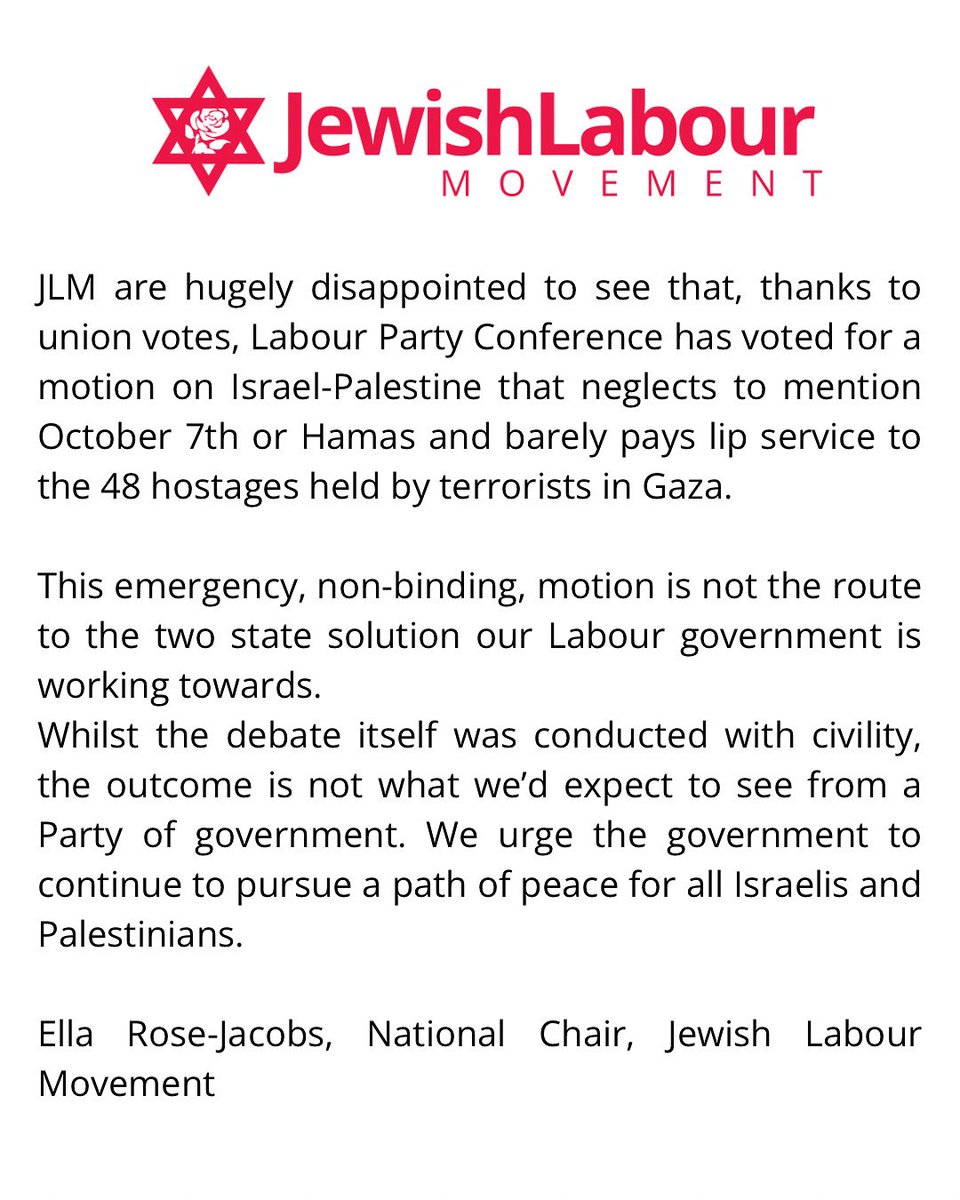 JewishLabour
MOVEMENT

JLM are hugely disappointed to see that, thanks to union votes, Labour Party Conference has voted for a motion on Israel-Palestine that neglects to mention October 7th or Hamas and barely pays lip service to the 48 hostages held by terrorists in Gaza.

This emergency, non-binding, motion is not the route to the two state solution our Labour government is working towards.
Whilst the debate itself was conducted with civility, the outcome is not what we'd expect to see from a Party of government. We urge the government to continue to pursue a path of peace for all Israelis and Palestinians.

Ella Rose-Jacobs, National Chair, Jewish Labour Movement